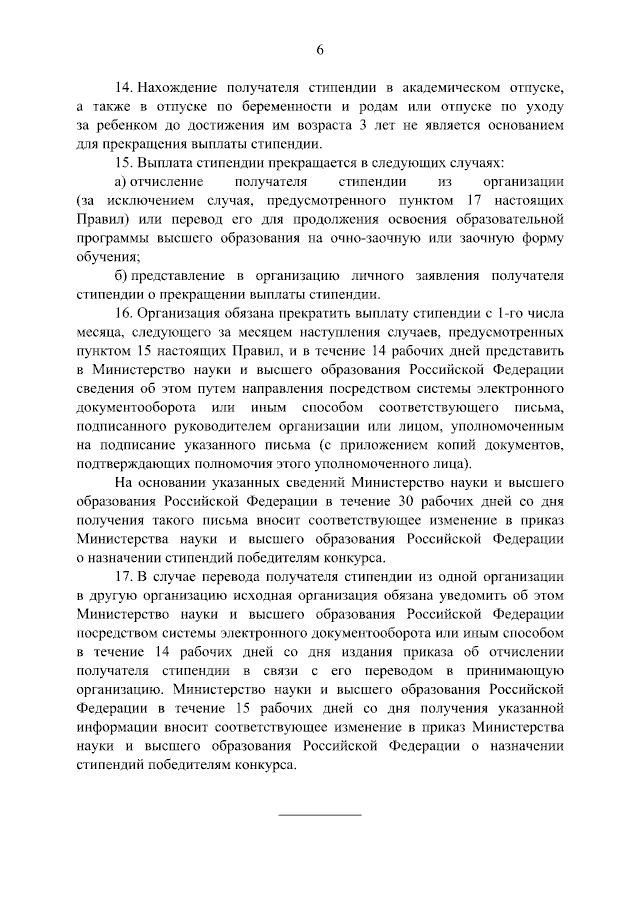 6

14. Нахождение получателя стипендии в академическом отпуске, а также в отпуске по беременности и родам или отпуске по уходу за ребенком до достижения им возраста 3 лет не является основанием для прекращения выплаты стипендии.

15. Выплата стипендии прекращается в следующих случаях:

а) отчисление получателя стипендии из организации (за исключением случая, предусмотренного пунктом 17 настоящих Правил) или перевод его для продолжения освоения образовательной программы высшего образования на очно-заочную или заочную форму обучения;

б) представление в организацию личного заявления получателя стипендии о прекращении выплаты стипендии.

16. Организация обязана прекратить выплату стипендии с 1-го числа месяца, следующего за месяцем наступления случаев, предусмотренных пунктом 15 настоящих Правил, и в течение 14 рабочих дней представить в Министерство науки и высшего образования Российской Федерации сведения об этом путем направления посредством системы электронного документооборота или иным способом соответствующего письма, подписанного руководителем организации или лицом, уполномоченным на подписание указанного письма (с приложением копий документов, подтверждающих полномочия этого уполномоченного лица).

На основании указанных сведений Министерство науки и высшего образования Российской Федерации в течение 30 рабочих дней со дня получения такого письма вносит соответствующее изменение в приказ Министерства науки и высшего образования Российской Федерации о назначении стипендий победителям конкурса.

17. В случае перевода получателя стипендии из одной организации в другую организацию исходная организация обязана уведомить об этом Министерство науки и высшего образования Российской Федерации посредством системы электронного документооборота или иным способом в течение 14 рабочих дней со дня издания приказа об отчислении получателя стипендии в связи с его переводом в принимающую организацию. Министерство науки и высшего образования Российской Федерации в течение 15 рабочих дней со дня получения указанной информации вносит соответствующее изменение в приказ Министерства науки и высшего образования Российской Федерации о назначении стипендий победителям конкурса.